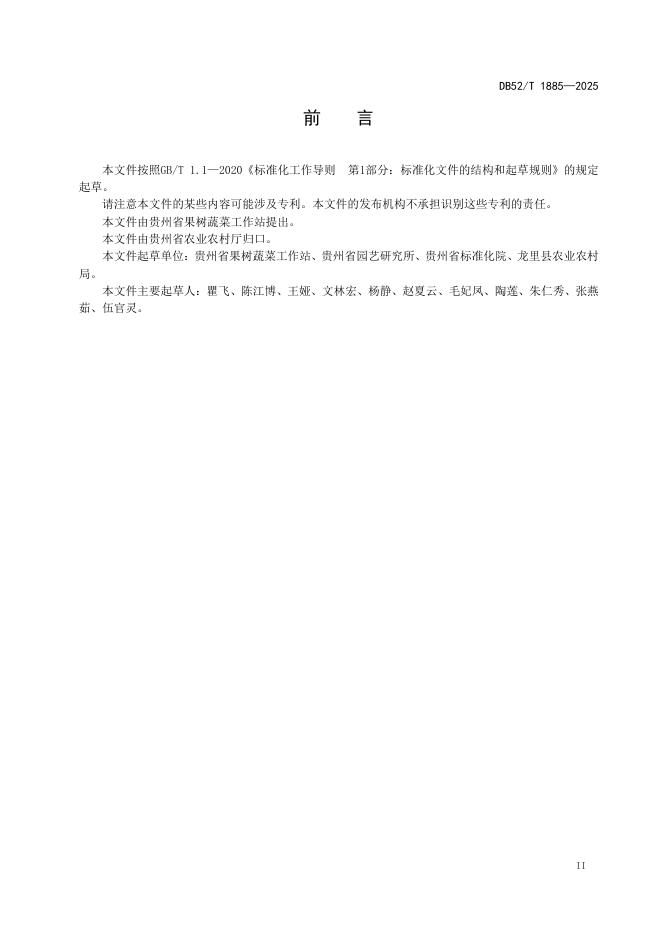 DB52/T 1885—2025

前　言

本文件按照GB/T 1.1—2020《标准化工作导则　第1部分：标准化文件的结构和起草规则》的规定起草。

请注意本文件的某些内容可能涉及专利。本文件的发布机构不承担识别这些专利的责任。

本文件由贵州省果树蔬菜工作站提出。

本文件由贵州省农业农村厅归口。

本文件起草单位：贵州省果树蔬菜工作站、贵州省园艺研究所、贵州省标准化院、龙里县农业农村局。

本文件主要起草人：瞿飞、陈江博、王娅、文林宏、杨静、赵夏云、毛妃凤、陶莲、朱仁秀、张燕茹、伍官灵。

II